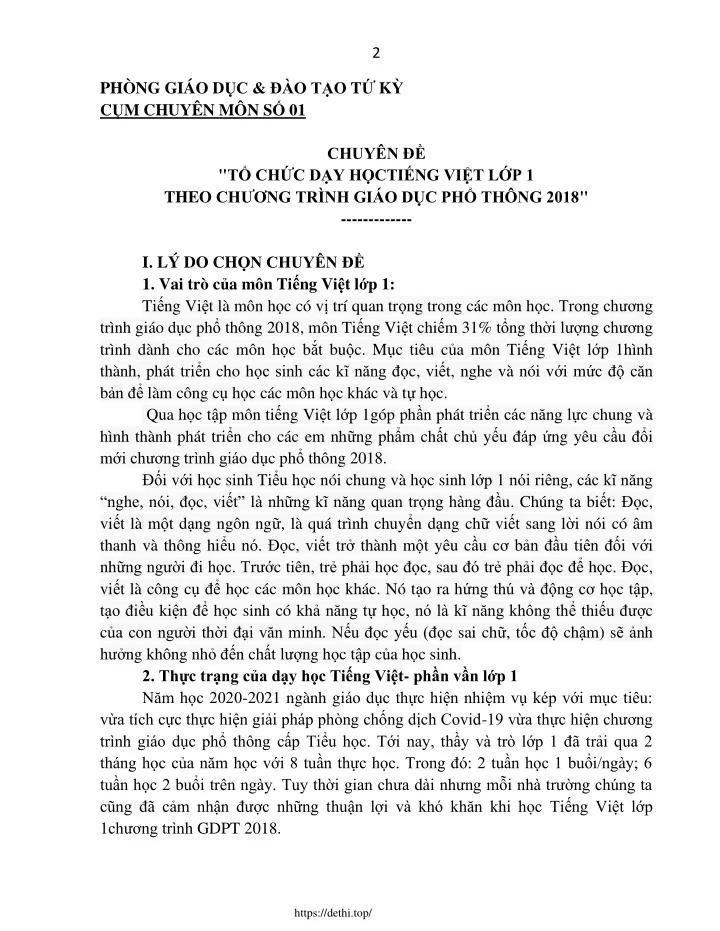 2

PHÒNG GIÁO DỤC & ĐÀO TẠO TỨ KỲ
CỤM CHUYÊN MÔN SỐ 01

CHUYÊN ĐỀ
"TỔ CHỨC DẠY HỌCTIẾNG VIỆT LỚP 1
THEO CHƯƠNG TRÌNH GIÁO DỤC PHỔ THÔNG 2018"
-------------

I. LÝ DO CHỌN CHUYÊN ĐỀ
1. Vai trò của môn Tiếng Việt lớp 1:
Tiếng Việt là môn học có vị trí quan trọng trong các môn học. Trong chương trình giáo dục phổ thông 2018, môn Tiếng Việt chiếm 31% tổng thời lượng chương trình dành cho các môn học bắt buộc. Mục tiêu của môn Tiếng Việt lớp 1hình thành, phát triển cho học sinh các kĩ năng đọc, viết, nghe và nói với mức độ căn bản để làm công cụ học các môn học khác và tự học.

Qua học tập môn tiếng Việt lớp 1góp phần phát triển các năng lực chung và hình thành phát triển cho các em những phẩm chất chủ yếu đáp ứng yêu cầu đổi mới chương trình giáo dục phổ thông 2018.

Đối với học sinh Tiểu học nói chung và học sinh lớp 1 nói riêng, các kĩ năng “nghe, nói, đọc, viết” là những kĩ năng quan trọng hàng đầu. Chúng ta biết: Đọc, viết là một dạng ngôn ngữ, là quá trình chuyển dạng chữ viết sang lời nói có âm thanh và thông hiểu nó. Đọc, viết trở thành một yêu cầu cơ bản đầu tiên đối với những người đi học. Trước tiên, trẻ phải học đọc, sau đó trẻ phải đọc để học. Đọc, viết là công cụ để học các môn học khác. Nó tạo ra hứng thú và động cơ học tập, tạo điều kiện để học sinh có khả năng tự học, nó là kĩ năng không thể thiếu được của con người thời đại văn minh. Nếu đọc yếu (đọc sai chữ, tốc độ chậm) sẽ ảnh hưởng không nhỏ đến chất lượng học tập của học sinh.
2. Thực trạng của dạy học Tiếng Việt- phần vần lớp 1
Năm học 2020-2021 ngành giáo dục thực hiện nhiệm vụ kép với mục tiêu: vừa tích cực thực hiện giải pháp phòng chống dịch Covid-19 vừa thực hiện chương trình giáo dục phổ thông cấp Tiểu học. Tới nay, thầy và trò lớp 1 đã trải qua 2 tháng học của năm học với 8 tuần thực học. Trong đó: 2 tuần học 1 buổi/ngày; 6 tuần học 2 buổi trên ngày. Tuy thời gian chưa dài nhưng mỗi nhà trường chúng ta cũng đã cảm nhận được những thuận lợi và khó khăn khi học Tiếng Việt lớp 1chương trình GDPT 2018.

https://dethi.top/